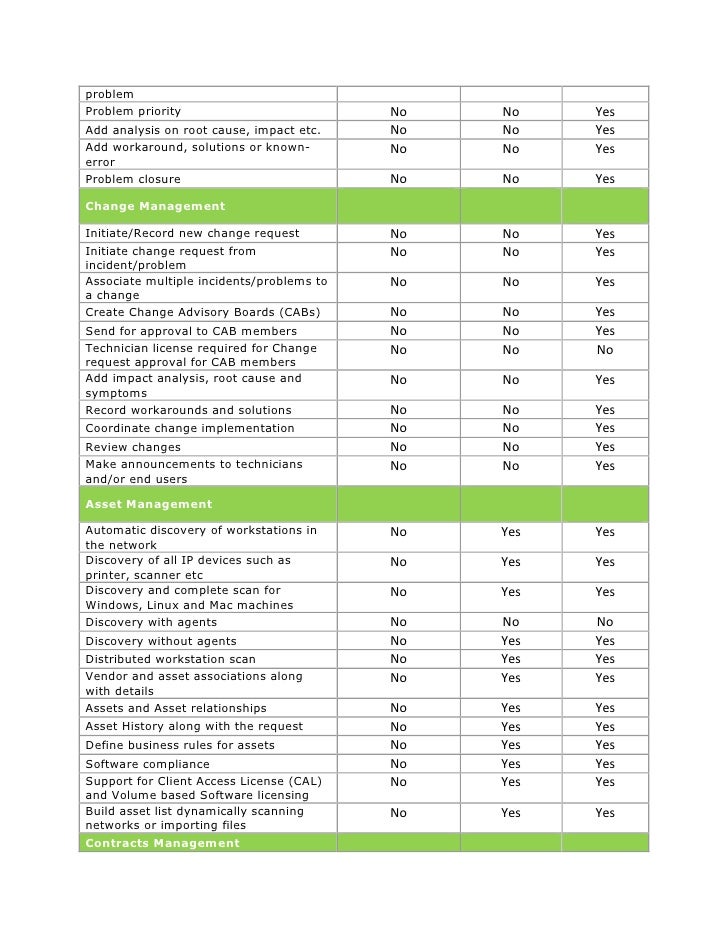 | | | | |
|---|---|---|---|
| problem | | | |
| Problem priority | No | No | Yes |
| Add analysis on root cause, impact etc. | No | No | Yes |
| Add workaround, solutions or known-error | No | No | Yes |
| Problem closure | No | No | Yes |
| **Change Management** | | | |
| Initiate/Record new change request | No | No | Yes |
| Initiate change request from incident/problem | No | No | Yes |
| Associate multiple incidents/problems to a change | No | No | Yes |
| Create Change Advisory Boards (CABs) | No | No | Yes |
| Send for approval to CAB members | No | No | Yes |
| Technician license required for Change request approval for CAB members | No | No | No |
| Add impact analysis, root cause and symptoms | No | No | Yes |
| Record workarounds and solutions | No | No | Yes |
| Coordinate change implementation | No | No | Yes |
| Review changes | No | No | Yes |
| Make announcements to technicians and/or end users | No | No | Yes |
| **Asset Management** | | | |
| Automatic discovery of workstations in the network | No | Yes | Yes |
| Discovery of all IP devices such as printer, scanner etc | No | Yes | Yes |
| Discovery and complete scan for Windows, Linux and Mac machines | No | Yes | Yes |
| Discovery with agents | No | No | No |
| Discovery without agents | No | Yes | Yes |
| Distributed workstation scan | No | Yes | Yes |
| Vendor and asset associations along with details | No | Yes | Yes |
| Assets and Asset relationships | No | Yes | Yes |
| Asset History along with the request | No | Yes | Yes |
| Define business rules for assets | No | Yes | Yes |
| Software compliance | No | Yes | Yes |
| Support for Client Access License (CAL) and Volume based Software licensing | No | Yes | Yes |
| Build asset list dynamically scanning networks or importing files | No | Yes | Yes |
| **Contracts Management** | | | |